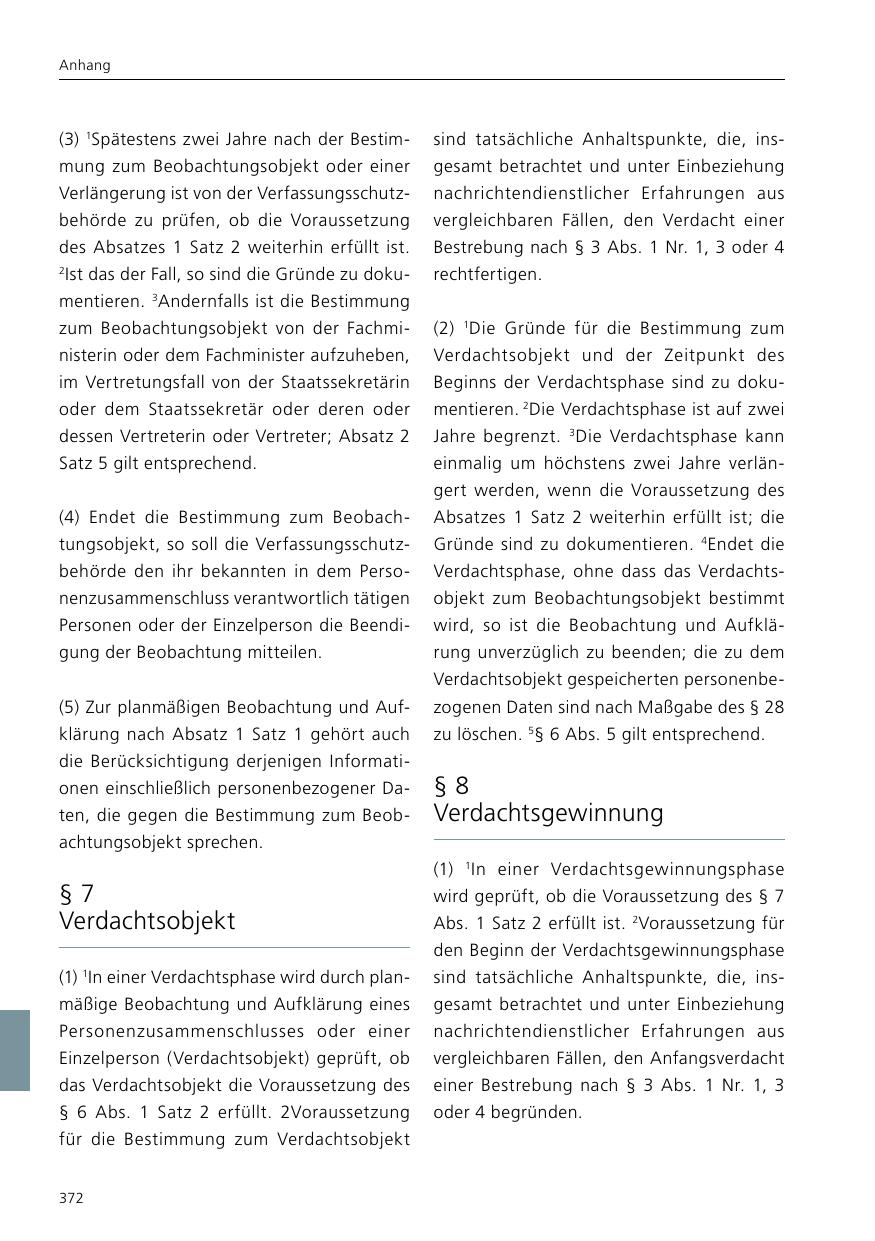 Anhang

(3) $^1$Spätestens zwei Jahre nach der Bestimmung zum Beobachtungsobjekt oder einer Verlängerung ist von der Verfassungsschutzbehörde zu prüfen, ob die Voraussetzung des Absatzes 1 Satz 2 weiterhin erfüllt ist. $^2$Ist das der Fall, so sind die Gründe zu dokumentieren. $^3$Andernfalls ist die Bestimmung zum Beobachtungsobjekt von der Fachministerin oder dem Fachminister aufzuheben, im Vertretungsfall von der Staatssekretärin oder dem Staatssekretär oder deren oder dessen Vertreterin oder Vertreter; Absatz 2 Satz 5 gilt entsprechend.

(4) Endet die Bestimmung zum Beobachtungsobjekt, so soll die Verfassungsschutzbehörde den ihr bekannten in dem Personenzusammenschluss verantwortlich tätigen Personen oder der Einzelperson die Beendigung der Beobachtung mitteilen.

(5) Zur planmäßigen Beobachtung und Aufklärung nach Absatz 1 Satz 1 gehört auch die Berücksichtigung derjenigen Informationen einschließlich personenbezogener Daten, die gegen die Bestimmung zum Beobachtungsobjekt sprechen.

§ 7
Verdachtsobjekt

(1) $^1$In einer Verdachtsphase wird durch planmäßige Beobachtung und Aufklärung eines Personenzusammenschlusses oder einer Einzelperson (Verdachtsobjekt) geprüft, ob das Verdachtsobjekt die Voraussetzung des § 6 Abs. 1 Satz 2 erfüllt. 2Voraussetzung für die Bestimmung zum Verdachtsobjekt sind tatsächliche Anhaltspunkte, die, insgesamt betrachtet und unter Einbeziehung nachrichtendienstlicher Erfahrungen aus vergleichbaren Fällen, den Verdacht einer Bestrebung nach § 3 Abs. 1 Nr. 1, 3 oder 4 rechtfertigen.

(2) $^1$Die Gründe für die Bestimmung zum Verdachtsobjekt und der Zeitpunkt des Beginns der Verdachtsphase sind zu dokumentieren. $^2$Die Verdachtsphase ist auf zwei Jahre begrenzt. $^3$Die Verdachtsphase kann einmalig um höchstens zwei Jahre verlängert werden, wenn die Voraussetzung des Absatzes 1 Satz 2 weiterhin erfüllt ist; die Gründe sind zu dokumentieren. $^4$Endet die Verdachtsphase, ohne dass das Verdachtsobjekt zum Beobachtungsobjekt bestimmt wird, so ist die Beobachtung und Aufklärung unverzüglich zu beenden; die zu dem Verdachtsobjekt gespeicherten personenbezogenen Daten sind nach Maßgabe des § 28 zu löschen. $^5$§ 6 Abs. 5 gilt entsprechend.

§ 8
Verdachtsgewinnung

(1) $^1$In einer Verdachtsgewinnungsphase wird geprüft, ob die Voraussetzung des § 7 Abs. 1 Satz 2 erfüllt ist. $^2$Voraussetzung für den Beginn der Verdachtsgewinnungsphase sind tatsächliche Anhaltspunkte, die, insgesamt betrachtet und unter Einbeziehung nachrichtendienstlicher Erfahrungen aus vergleichbaren Fällen, den Anfangsverdacht einer Bestrebung nach § 3 Abs. 1 Nr. 1, 3 oder 4 begründen.

372